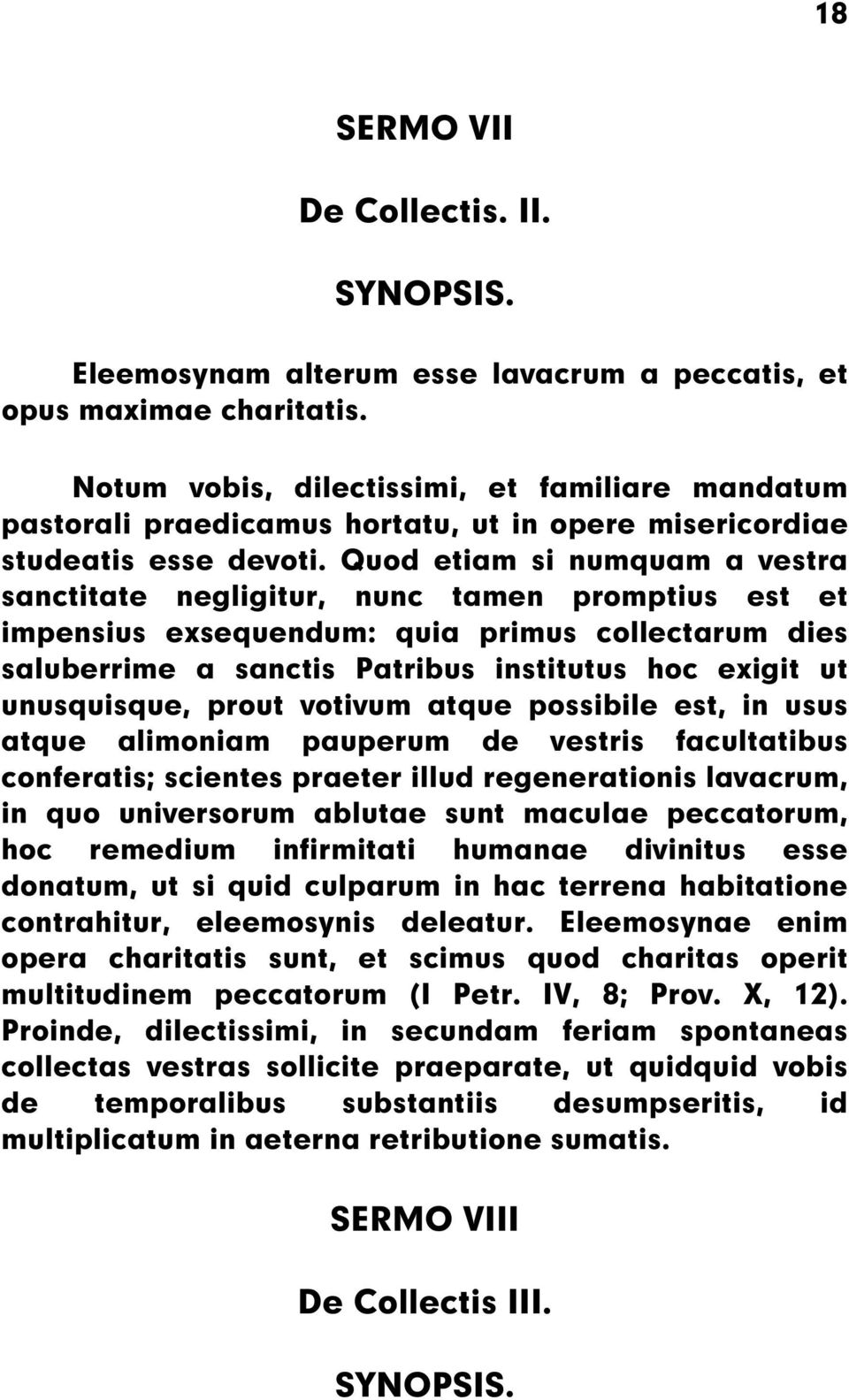 18

SERMO VII

De Collectis. II.

SYNOPSIS.

Eleemosynam alterum esse lavacrum a peccatis, et opus maximae charitatis.

Notum vobis, dilectissimi, et familiare mandatum pastorali praedicamus hortatu, ut in opere misericordiae studeatis esse devoti. Quod etiam si numquam a vestra sanctitate negligitur, nunc tamen promptius est et impensius exsequendum: quia primus collectarum dies saluberrime a sanctis Patribus institutus hoc exigit ut unusquisque, prout votivum atque possibile est, in usus atque alimoniam pauperum de vestris facultatibus conferatis; scientes praeter illud regenerationis lavacrum, in quo universorum ablutae sunt maculae peccatorum, hoc remedium infirmitati humanae divinitus esse donatum, ut si quid culparum in hac terrena habitatione contrahitur, eleemosynis deleatur. Eleemosynae enim opera charitatis sunt, et scimus quod charitas operit multitudinem peccatorum (I Petr. IV, 8; Prov. X, 12). Proinde, dilectissimi, in secundam feriam spontaneas collectas vestras sollicite praeparate, ut quidquid vobis de temporalibus substantiis desumpseritis, id multiplicatum in aeterna retributione sumatis.

SERMO VIII

De Collectis III.

SYNOPSIS.